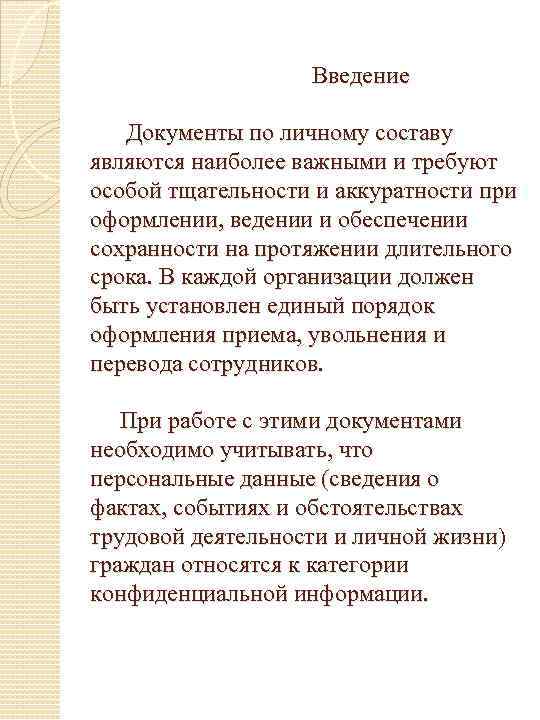 Введение

Документы по личному составу являются наиболее важными и требуют особой тщательности и аккуратности при оформлении, ведении и обеспечении сохранности на протяжении длительного срока. В каждой организации должен быть установлен единый порядок оформления приема, увольнения и перевода сотрудников.

При работе с этими документами необходимо учитывать, что персональные данные (сведения о фактах, событиях и обстоятельствах трудовой деятельности и личной жизни) граждан относятся к категории конфиденциальной информации.